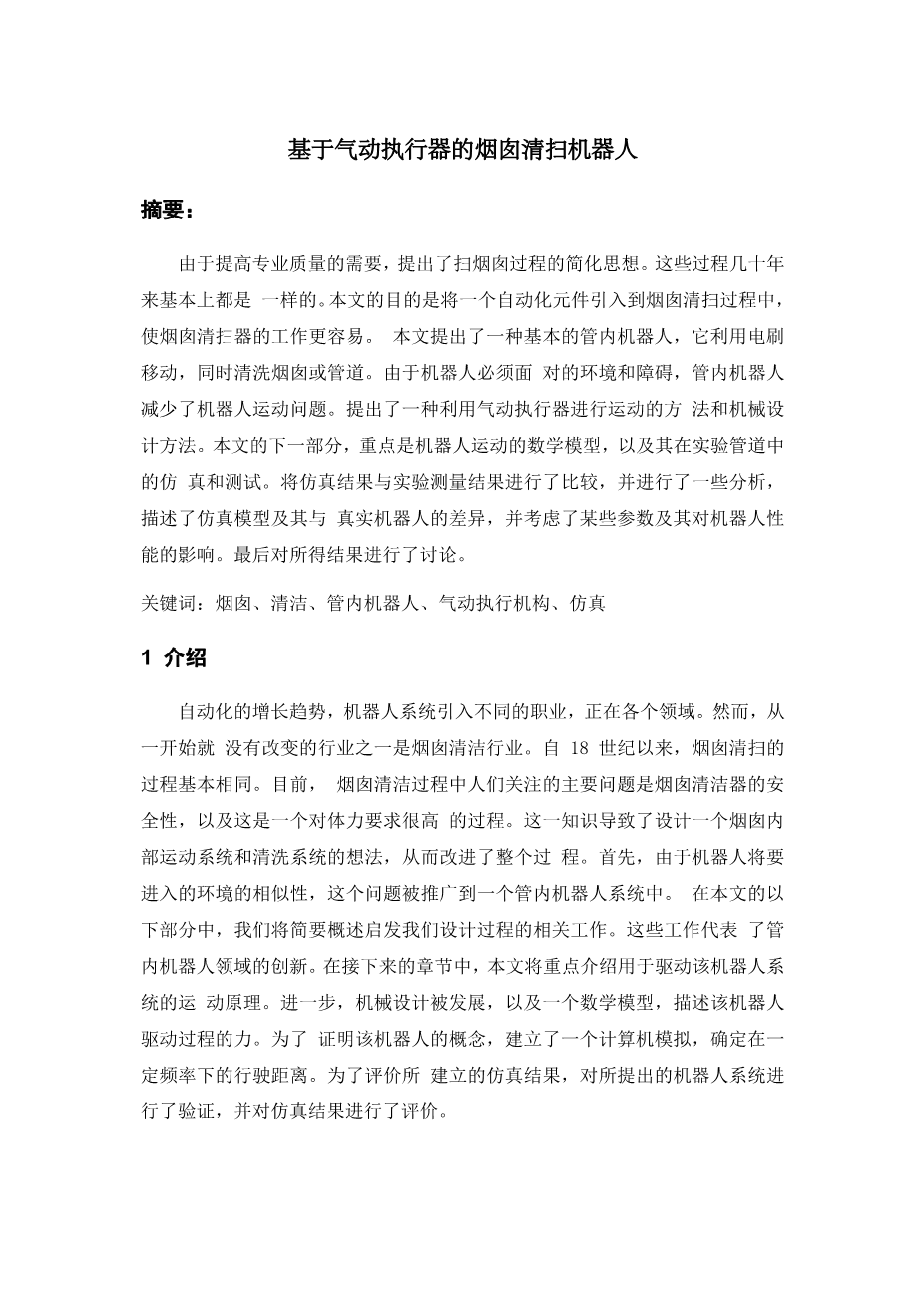 基于气动执行器的烟囱清扫机器人

摘要：

由于提高专业质量的需要，提出了扫烟囱过程的简化思想。这些过程几十年来基本上都是 一样的。本文的目的是将一个自动化元件引入到烟囱清扫过程中，使烟囱清扫器的工作更容易。 本文提出了一种基本的管内机器人，它利用电刷移动，同时清洗烟囱或管道。由于机器人必须面 对的环境和障碍，管内机器人减少了机器人运动问题。提出了一种利用气动执行器进行运动的方 法和机械设计方法。本文的下一部分，重点是机器人运动的数学模型，以及其在实验管道中的仿 真和测试。将仿真结果与实验测量结果进行了比较，并进行了一些分析，描述了仿真模型及其与 真实机器人的差异，并考虑了某些参数及其对机器人性能的影响。最后对所得结果进行了讨论。

关键词：烟囱、清洁、管内机器人、气动执行机构、仿真

1 介绍

自动化的增长趋势，机器人系统引入不同的职业，正在各个领域。然而，从一开始就 没有改变的行业之一是烟囱清洁行业。自 18 世纪以来，烟囱清扫的过程基本相同。目前， 烟囱清洁过程中人们关注的主要问题是烟囱清洁器的安全性，以及这是一个对体力要求很高 的过程。这一知识导致了设计一个烟囱内部运动系统和清洗系统的想法，从而改进了整个过 程。首先，由于机器人将要进入的环境的相似性，这个问题被推广到一个管内机器人系统中。 在本文的以下部分中，我们将简要概述启发我们设计过程的相关工作。这些工作代表 了管内机器人领域的创新。在接下来的章节中，本文将重点介绍用于驱动该机器人系统的运 动原理。进一步，机械设计被发展，以及一个数学模型，描述该机器人驱动过程的力。为了 证明该机器人的概念，建立了一个计算机模拟，确定在一定频率下的行驶距离。为了评价所 建立的仿真结果，对所提出的机器人系统进行了验证，并对仿真结果进行了评价。